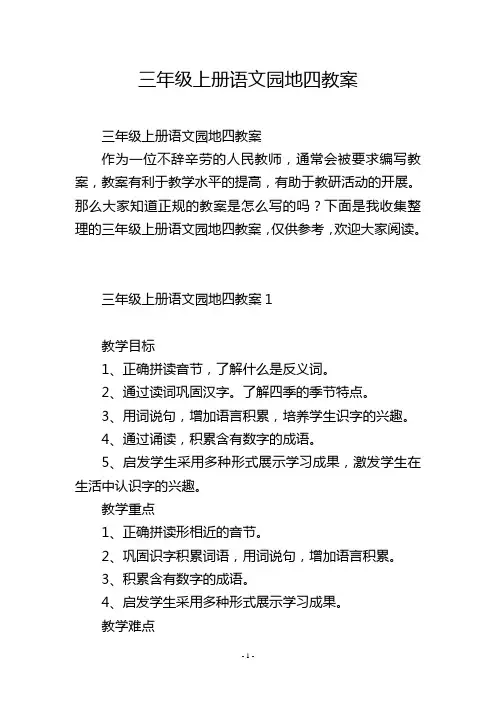 三年级上册语文园地四教案

三年级上册语文园地四教案

作为一位不辞辛劳的人民教师，通常会被要求编写教案，教案有利于教学水平的提高，有助于教研活动的开展。那么大家知道正规的教案是怎么写的吗？下面是我收集整理的三年级上册语文园地四教案，仅供参考，欢迎大家阅读。

三年级上册语文园地四教案 1

教学目标

1、正确拼读音节，了解什么是反义词。

2、通过读词巩固汉字。了解四季的季节特点。

3、用词说句，增加语言积累，培养学生识字的兴趣。

4、通过诵读，积累含有数字的成语。

5、启发学生采用多种形式展示学习成果，激发学生在生活中认识字的兴趣。

教学重点

1、正确拼读形相近的音节。

2、巩固识字积累词语，用词说句，增加语言积累。

3、积累含有数字的成语。

4、启发学生采用多种形式展示学习成果。

教学难点

- 1 -